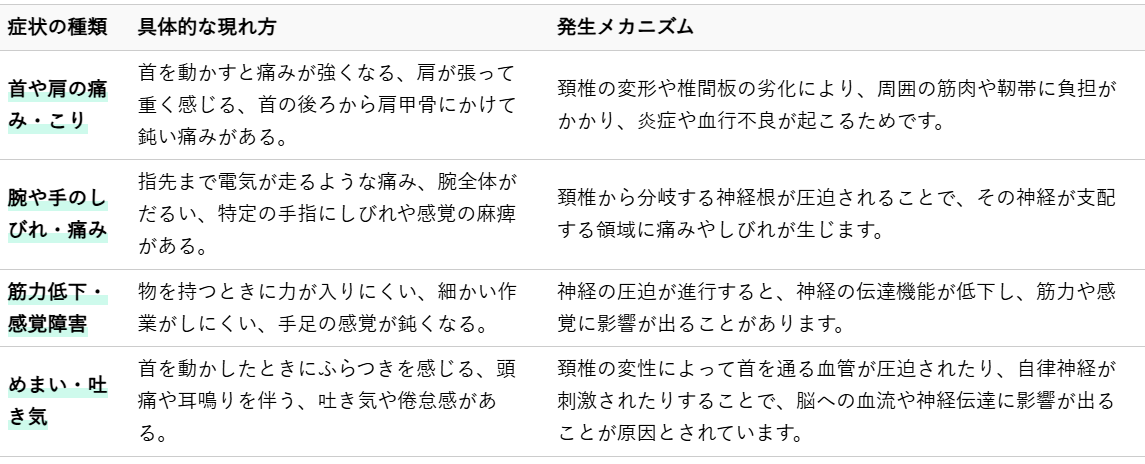 | 症状の種類 | 具体的な現れ方 | 発生メカニズム |
|---|---|---|
| 首や肩の痛み・こり | 首を動かすと痛みが強くなる、肩が張って重く感じる、首の後ろから肩甲骨にかけて鈍い痛みがある。 | 頚椎の変形や椎間板の劣化により、周囲の筋肉や靭帯に負担がかかり、炎症や血行不良が起こるためです。 |
| 腕や手のしびれ・痛み | 指先まで電気が走るような痛み、腕全体がだるい、特定の手指にしびれや感覚の麻痺がある。 | 頚椎から分岐する神経根が圧迫されることで、その神経が支配する領域に痛みやしびれが生じます。 |
| 筋力低下・感覚障害 | 物を持つときに力が入りにくい、細かい作業がしにくい、手足の感覚が鈍くなる。 | 神経の圧迫が進行すると、神経の伝達機能が低下し、筋力や感覚に影響が出ることがあります。 |
| めまい・吐き気 | 首を動かしたときにふらつきを感じる、頭痛や耳鳴りを伴う、吐き気や倦怠感がある。 | 頚椎の変性によって首を通る血管が圧迫されたり、自律神経が刺激されたりすることで、脳への血流や神経伝達に影響が出ることが原因とされています。 |